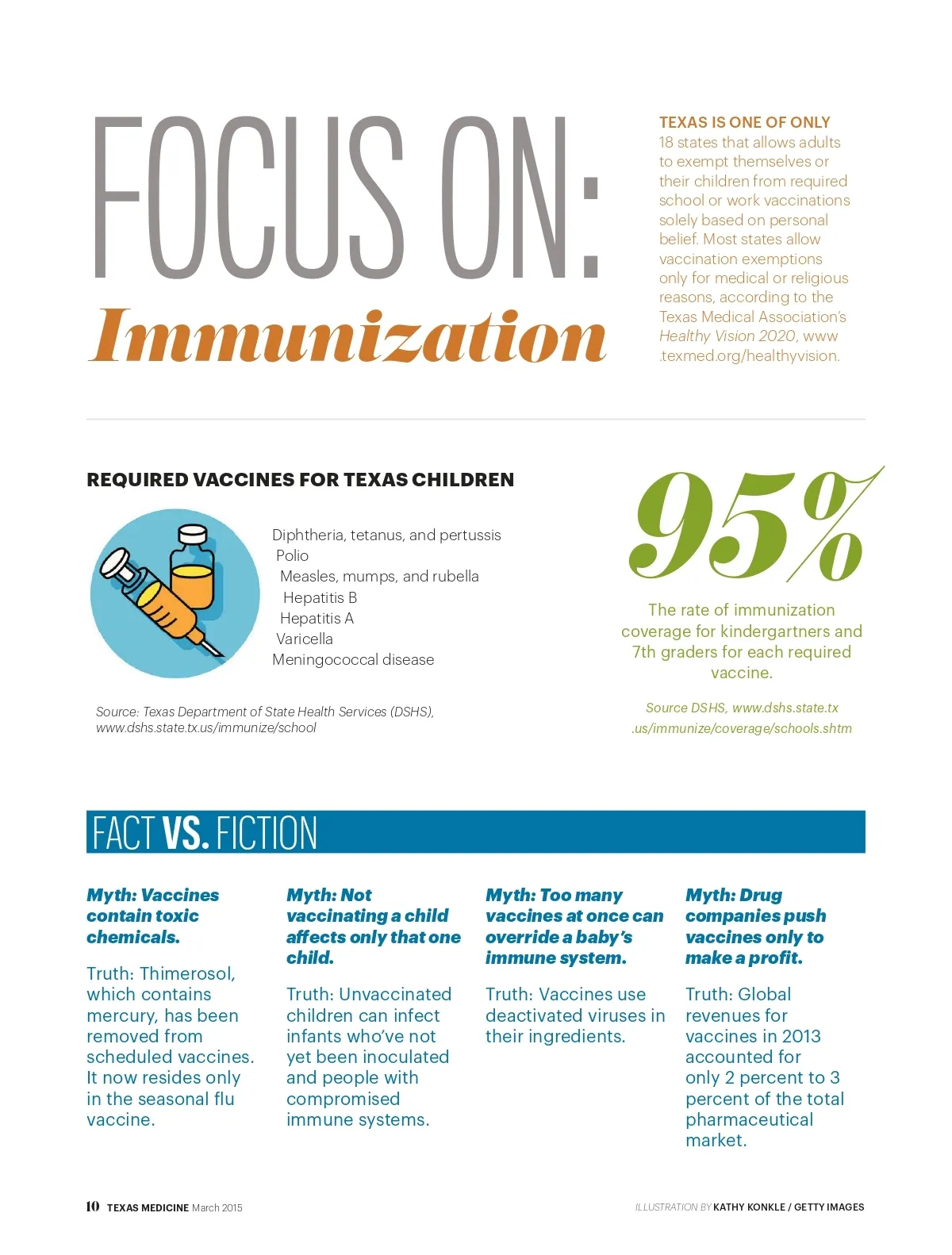 FOCUS ON: Immunization

TEXAS IS ONE OF ONLY 18 states that allows adults to exempt themselves or their children from required school or work vaccinations solely based on personal belief. Most states allow vaccination exemptions only for medical or religious reasons, according to the Texas Medical Association's Healthy Vision 2020, www.texmed.org/healthyvision.

REQUIRED VACCINES FOR TEXAS CHILDREN

Diphtheria, tetanus, and pertussis
Polio
Measles, mumps, and rubella
Hepatitis B
Hepatitis A
Varicella
Meningococcal disease

Source: Texas Department of State Health Services (DSHS), www.dshs.state.tx.us/immunize/school

95%

The rate of immunization coverage for kindergartners and 7th graders for each required vaccine.

Source DSHS, www.dshs.state.tx.us/immunize/coverage/schools.shtm

FACT VS. FICTION

Myth: Vaccines contain toxic chemicals.

Truth: Thimerosol, which contains mercury, has been removed from scheduled vaccines. It now resides only in the seasonal flu vaccine.

Myth: Not vaccinating a child affects only that one child.

Truth: Unvaccinated children can infect infants who've not yet been inoculated and people with compromised immune systems.

Myth: Too many vaccines at once can override a baby's immune system.

Truth: Vaccines use deactivated viruses in their ingredients.

Myth: Drug companies push vaccines only to make a profit.

Truth: Global revenues for vaccines in 2013 accounted for only 2 percent to 3 percent of the total pharmaceutical market.

10 TEXAS MEDICINE March 2015

ILLUSTRATION BY KATHY KONKLE / GETTY IMAGES